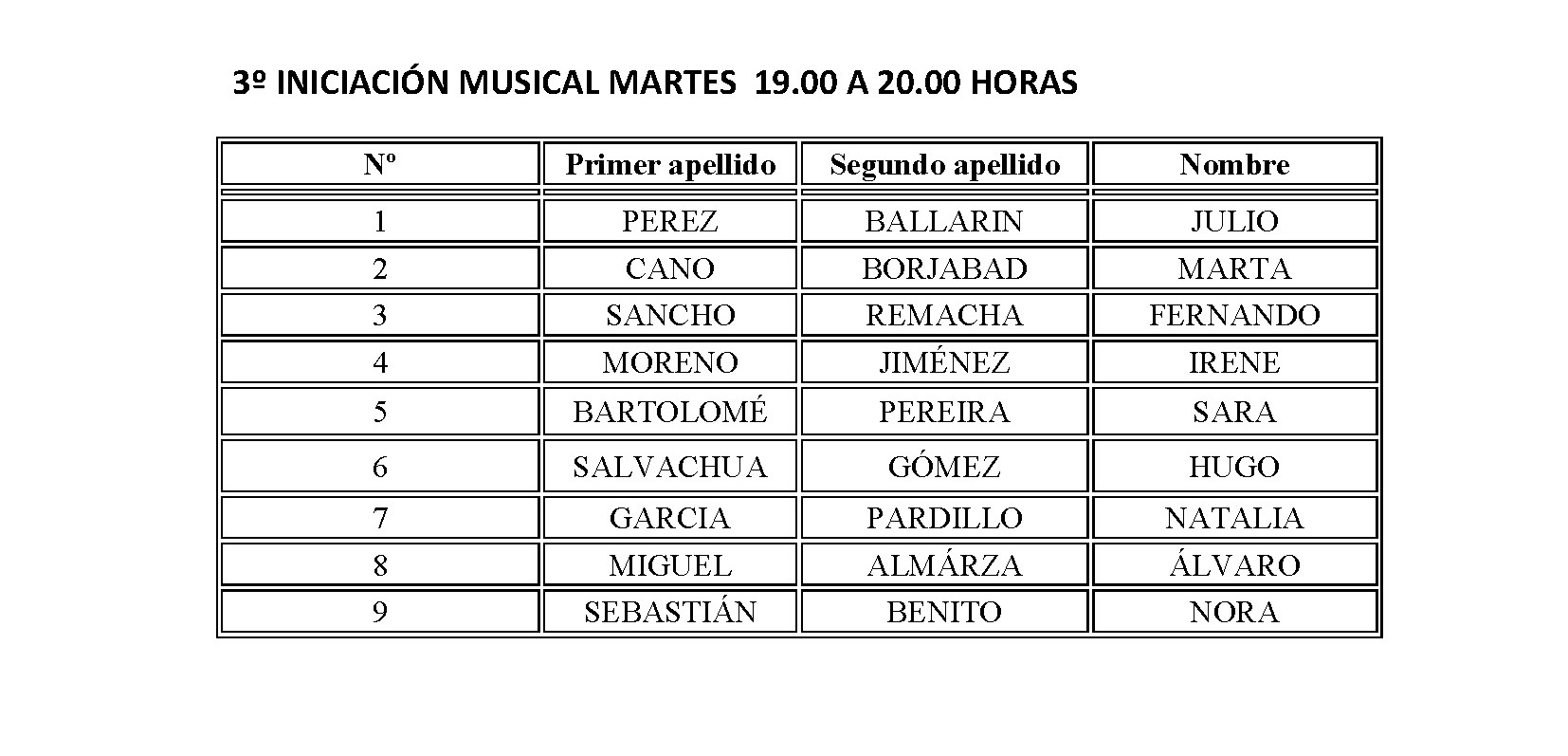 3º INICIACIÓN MUSICAL MARTES 19.00 A 20.00 HORAS

| Nº | Primer apellido | Segundo apellido | Nombre |
|---|---|---|---|
| 1 | PEREZ | BALLARIN | JULIO |
| 2 | CANO | BORJABAD | MARTA |
| 3 | SANCHO | REMACHA | FERNANDO |
| 4 | MORENO | JIMÉNEZ | IRENE |
| 5 | BARTOLOMÉ | PEREIRA | SARA |
| 6 | SALVACHUA | GÓMEZ | HUGO |
| 7 | GARCIA | PARDILLO | NATALIA |
| 8 | MIGUEL | ALMÁRZA | ÁLVARO |
| 9 | SEBASTIÁN | BENITO | NORA |